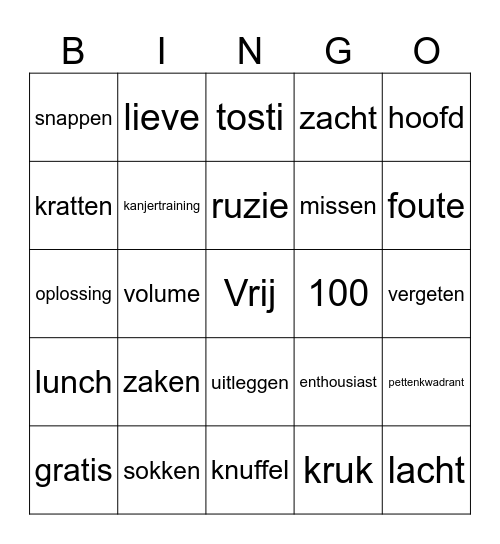 | B | I | N | G | O |
|---|---|---|---|---|
| snappen | lieve | tosti | zacht | hoofd |
| kratten | kanjertraining | ruzie | missen | foute |
| oplossing | volume | Vrij | 100 | vergeten |
| lunch | zaken | uitleggen | enthousiast | pettenkwadrant |
| gratis | sokken | knuffel | kruk | lacht |